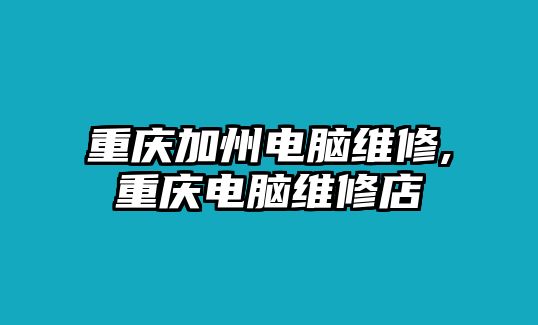 重庆加州电脑维修,
重庆电脑维修店